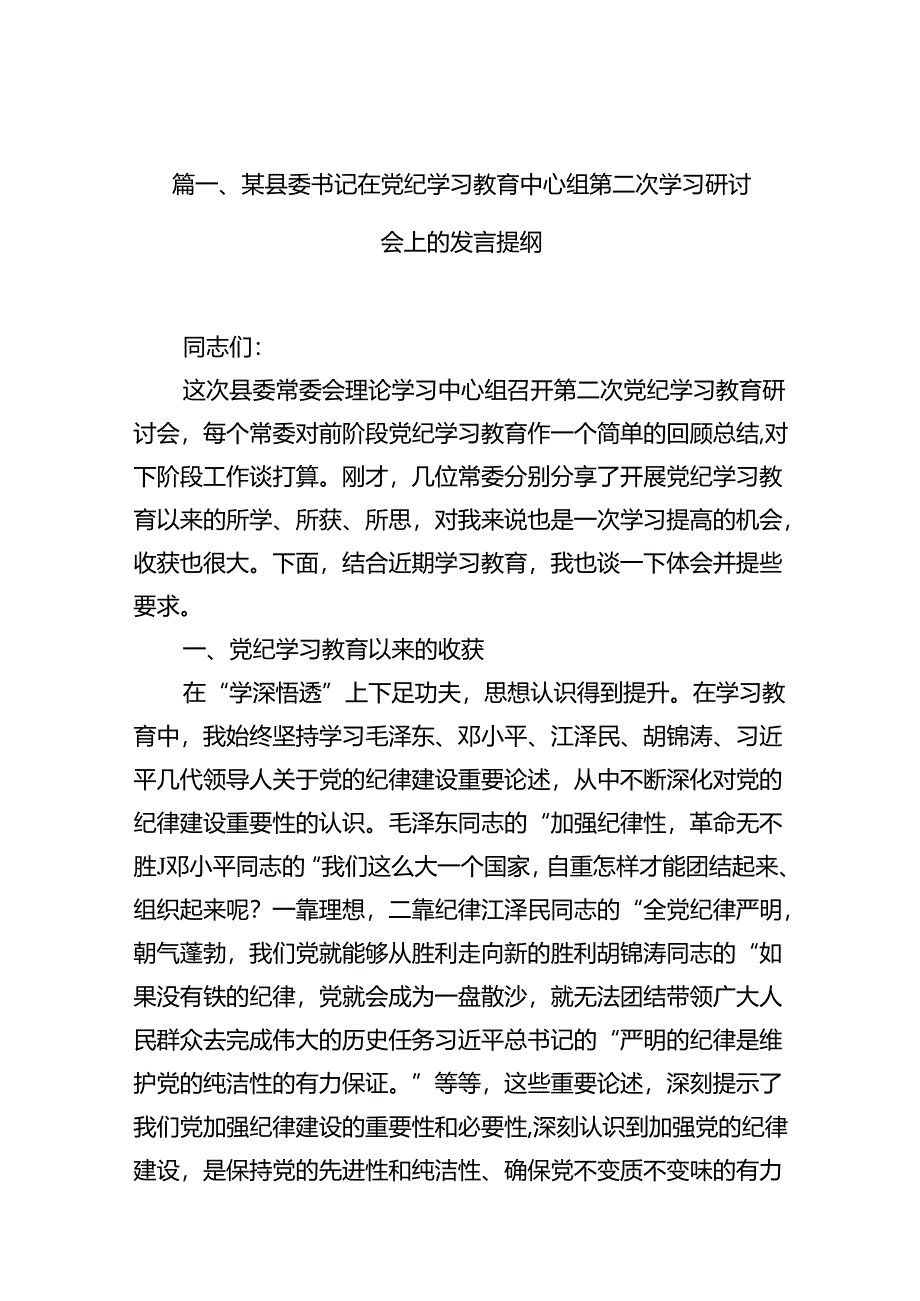 篇一、某县委书记在党纪学习教育中心组第二次学习研讨会上的发言提纲

同志们：

这次县委常委会理论学习中心组召开第二次党纪学习教育研讨会，每个常委对前阶段党纪学习教育作一个简单的回顾总结,对下阶段工作谈打算。刚才，几位常委分别分享了开展党纪学习教育以来的所学、所获、所思，对我来说也是一次学习提高的机会，收获也很大。下面，结合近期学习教育，我也谈一下体会并提些要求。

一、党纪学习教育以来的收获

在“学深悟透”上下足功夫，思想认识得到提升。在学习教育中，我始终坚持学习毛泽东、邓小平、江泽民、胡锦涛、习近平几代领导人关于党的纪律建设重要论述，从中不断深化对党的纪律建设重要性的认识。毛泽东同志的“加强纪律性，革命无不胜J邓小平同志的“我们这么大一个国家，自重怎样才能团结起来、组织起来呢？一靠理想，二靠纪律江泽民同志的“全党纪律严明，朝气蓬勃，我们党就能够从胜利走向新的胜利胡锦涛同志的“如果没有铁的纪律，党就会成为一盘散沙，就无法团结带领广大人民群众去完成伟大的历史任务习近平总书记的“严明的纪律是维护党的纯洁性的有力保证。”等等，这些重要论述，深刻提示了我们党加强纪律建设的重要性和必要性,深刻认识到加强党的纪律建设，是保持党的先进性和纯洁性、确保党不变质不变味的有力